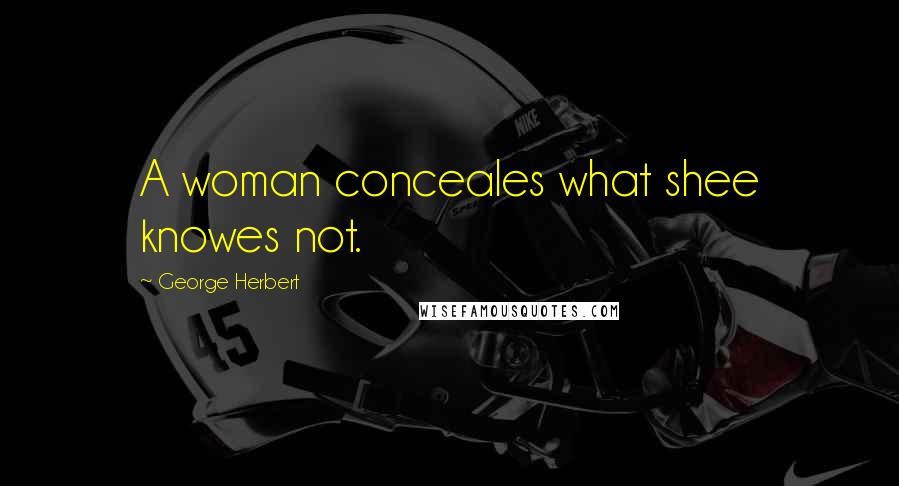 A woman conceales what shee knowes not.

~ George Herbert

WISEFAMOUSQUOTES.COM

NIKE

45